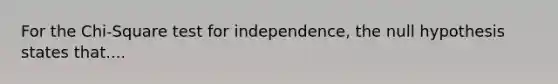 For the Chi-Square test for independence, the null hypothesis states that....